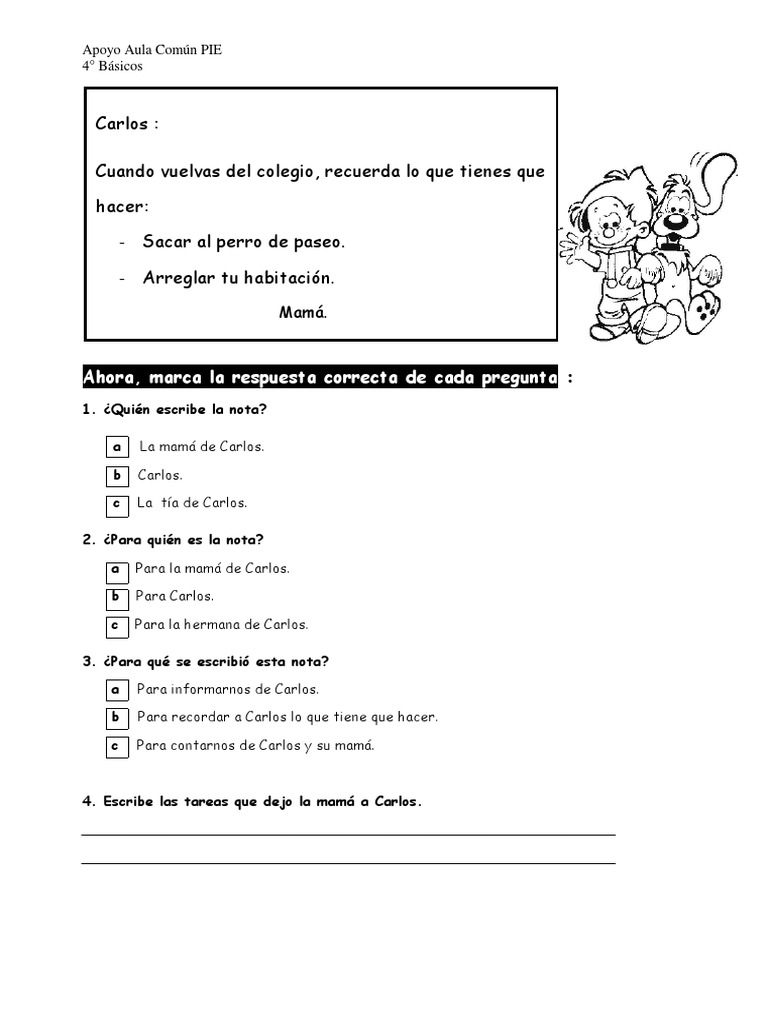 Apoyo Aula Común PIE
4° Básicos

Carlos :

Cuando vuelvas del colegio, recuerda lo que tienes que hacer:

- Sacar al perro de paseo.
- Arreglar tu habitación.

Mamá.

Ahora, marca la respuesta correcta de cada pregunta :

1. ¿Quién escribe la nota?

a La mamá de Carlos.
b Carlos.
c La tía de Carlos.

2. ¿Para quién es la nota?

a Para la mamá de Carlos.
b Para Carlos.
c Para la hermana de Carlos.

3. ¿Para qué se escribió esta nota?

a Para informarnos de Carlos.
b Para recordar a Carlos lo que tiene que hacer.
c Para contarnos de Carlos y su mamá.

4. Escribe las tareas que dejo la mamá a Carlos.